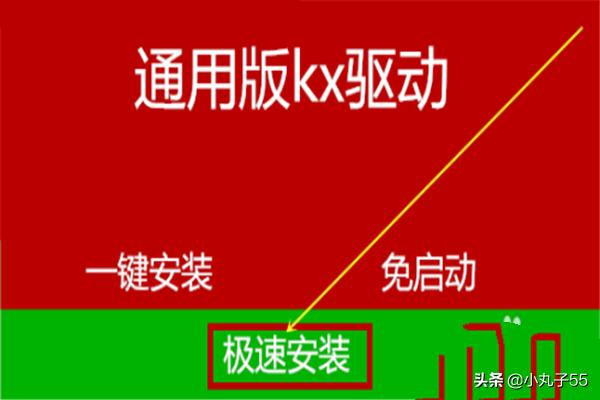 通用版kx驱动

一键安装

免启动

极速安装

头条 @小丸子55